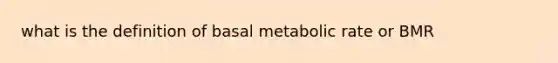 what is the definition of basal metabolic rate or BMR